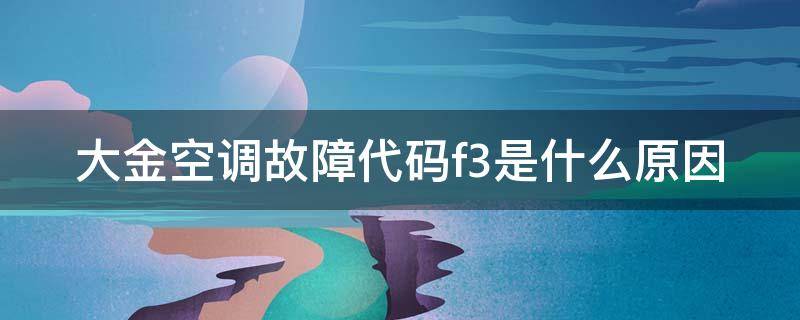 大金空调故障代码f3是什么原因